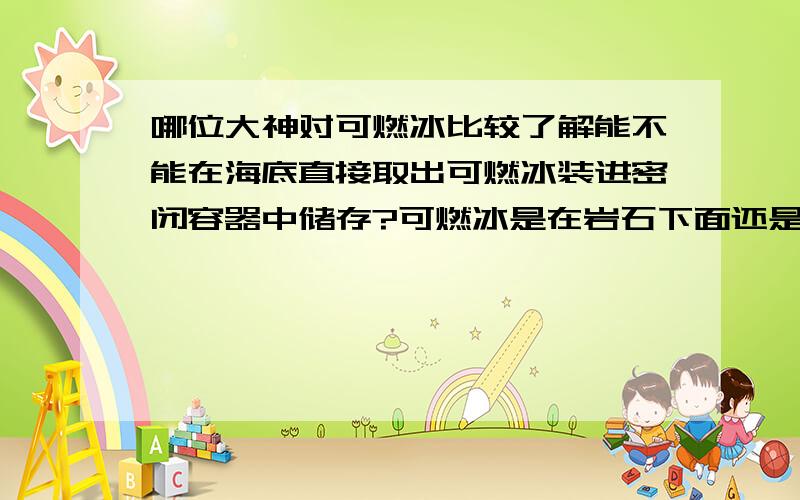 哪位大神对可燃冰比较了解能不能在海底直接取出可燃冰装进密闭容器中储存?可燃冰是在岩石下面还是

A
B
C